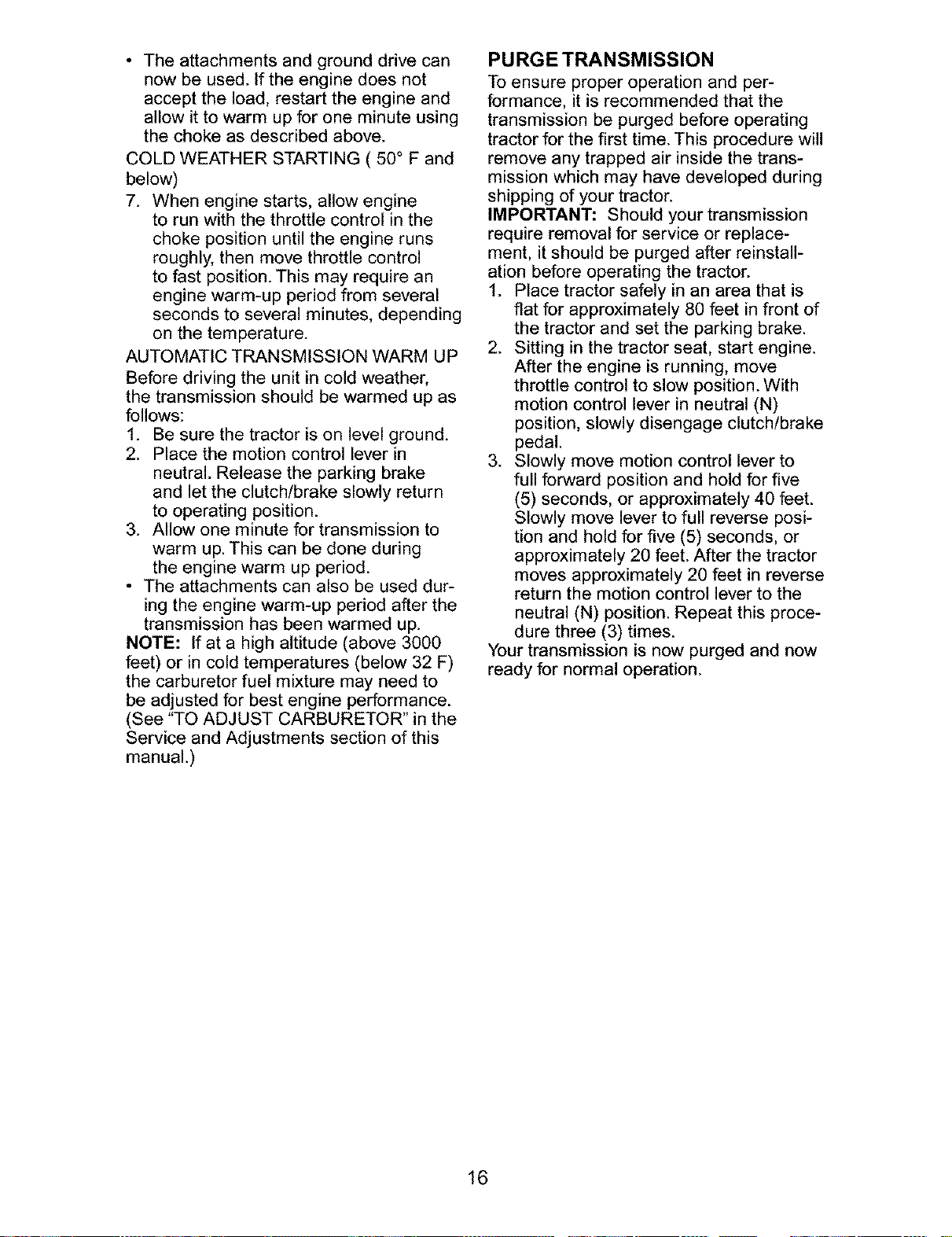 • The attachments and ground drive can now be used. If the engine does not accept the load, restart the engine and allow it to warm up for one minute using the choke as described above.

COLD WEATHER STARTING ( 50° F and below)

7. When engine starts, allow engine to run with the throttle control in the choke position until the engine runs roughly, then move throttle control to fast position. This may require an engine warm-up period from several seconds to several minutes, depending on the temperature.

AUTOMATIC TRANSMISSION WARM UP

Before driving the unit in cold weather, the transmission should be warmed up as follows:

1. Be sure the tractor is on level ground.
2. Place the motion control lever in neutral. Release the parking brake and let the clutch/brake slowly return to operating position.
3. Allow one minute for transmission to warm up. This can be done during the engine warm up period.

• The attachments can also be used during the engine warm-up period after the transmission has been warmed up.

NOTE: If at a high altitude (above 3000 feet) or in cold temperatures (below 32 F) the carburetor fuel mixture may need to be adjusted for best engine performance. (See "TO ADJUST CARBURETOR" in the Service and Adjustments section of this manual.)

PURGE TRANSMISSION

To ensure proper operation and performance, it is recommended that the transmission be purged before operating tractor for the first time. This procedure will remove any trapped air inside the transmission which may have developed during shipping of your tractor.

IMPORTANT: Should your transmission require removal for service or replacement, it should be purged after reinstallation before operating the tractor.

1. Place tractor safely in an area that is flat for approximately 80 feet in front of the tractor and set the parking brake.
2. Sitting in the tractor seat, start engine. After the engine is running, move throttle control to slow position. With motion control lever in neutral (N) position, slowly disengage clutch/brake pedal.
3. Slowly move motion control lever to full forward position and hold for five (5) seconds, or approximately 40 feet. Slowly move lever to full reverse position and hold for five (5) seconds, or approximately 20 feet. After the tractor moves approximately 20 feet in reverse return the motion control lever to the neutral (N) position. Repeat this procedure three (3) times.

Your transmission is now purged and now ready for normal operation.

16